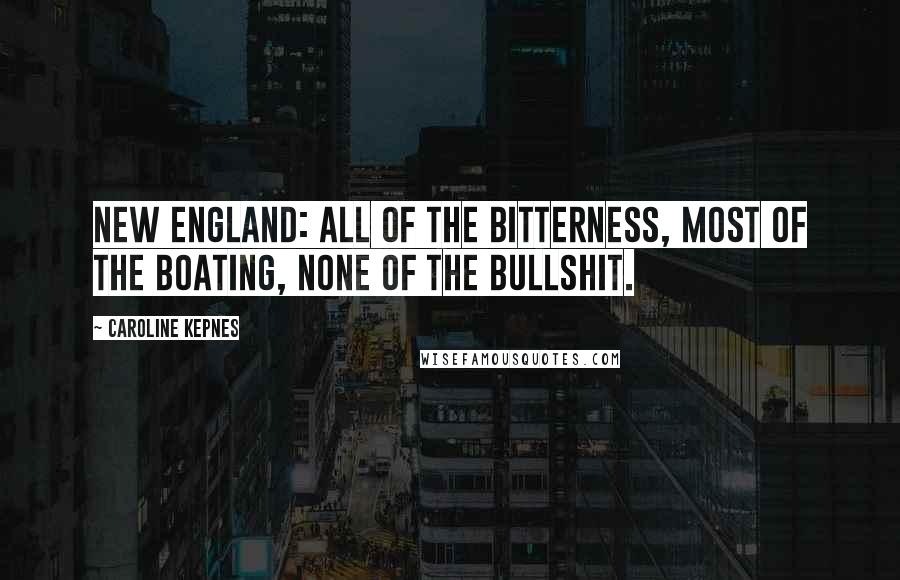 NEW ENGLAND: ALL OF THE BITTERNESS, MOST OF THE BOATING, NONE OF THE BULLSHIT.

~ CAROLINE KEPNES

WISEFAMOUSQUOTES.COM